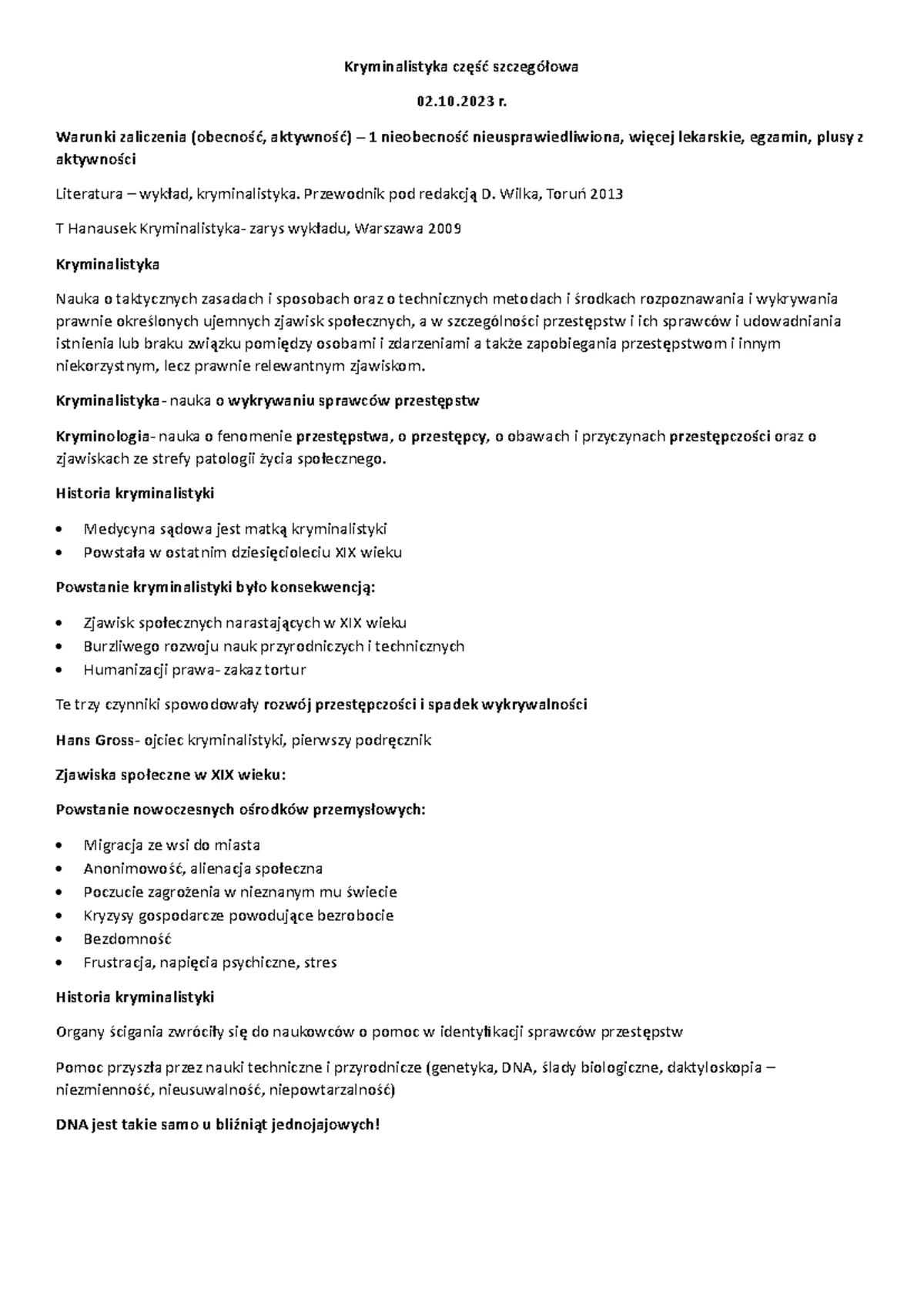 Kryminalistyka część szczegółowa

02.10.2023 r.

Warunki zaliczenia (obecność, aktywność) – 1 nieobecność nieusprawiedliwiona, więcej lekarskie, egzamin, plusy z aktywności

Literatura – wykład, kryminalistyka. Przewodnik pod redakcją D. Wilka, Toruń 2013

T Hanausek Kryminalistyka- zarys wykładu, Warszawa 2009

Kryminalistyka

Nauka o taktycznych zasadach i sposobach oraz o technicznych metodach i środkach rozpoznawania i wykrywania prawnie określonych ujemnych zjawisk społecznych, a w szczególności przestępstw i ich sprawców i udowadniania istnienia lub braku związku pomiędzy osobami i zdarzeniami a także zapobiegania przestępstwom i innym niekorzystnym, lecz prawnie relewantnym zjawiskom.

Kryminalistyka- nauka o wykrywaniu sprawców przestępstw

Kryminologia- nauka o fenomenie przestępstwa, o przestępcy, o obawach i przyczynach przestępczości oraz o zjawiskach ze strefy patologii życia społecznego.

Historia kryminalistyki

• Medycyna sądowa jest matką kryminalistyki
• Powstała w ostatnim dziesięcioleciu XIX wieku

Powstanie kryminalistyki było konsekwencją:

• Zjawisk społecznych narastających w XIX wieku
• Burzliwego rozwoju nauk przyrodniczych i technicznych
• Humanizacji prawa- zakaz tortur

Te trzy czynniki spowodowały rozwój przestępczości i spadek wykrywalności

Hans Gross- ojciec kryminalistyki, pierwszy podręcznik

Zjawiska społeczne w XIX wieku:

Powstanie nowoczesnych ośrodków przemysłowych:

• Migracja ze wsi do miasta
• Anonimowość, alienacja społeczna
• Poczucie zagrożenia w nieznanym mu świecie
• Kryzysy gospodarcze powodujące bezrobocie
• Bezdomność
• Frustracja, napięcia psychiczne, stres

Historia kryminalistyki

Organy ścigania zwróciły się do naukowców o pomoc w identyfikacji sprawców przestępstw

Pomoc przyszła przez nauki techniczne i przyrodnicze (genetyka, DNA, ślady biologiczne, daktyloskopia – niezmienność, nieusuwalność, niepowtarzalność)

DNA jest takie samo u bliźniąt jednojajowych!